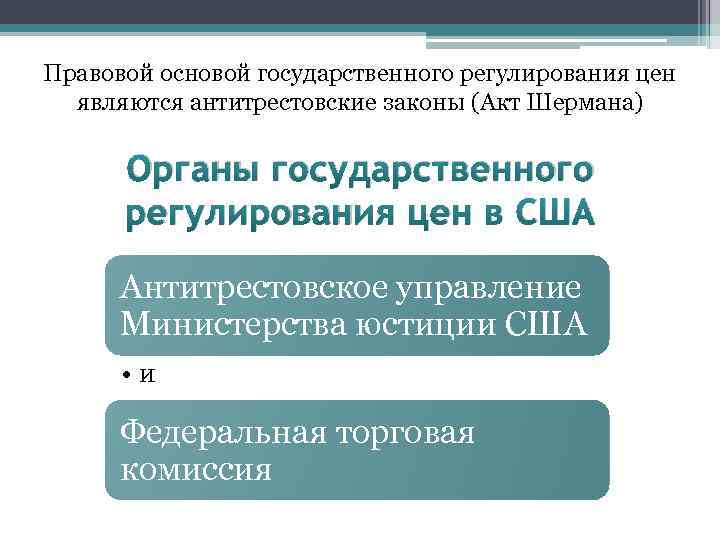 Правовой основой государственного регулирования цен являются антитрестовские законы (Акт Шермана)

Органы государственного регулирования цен в США

Антитрестовское управление Министерства юстиции США

• и

Федеральная торговая комиссия